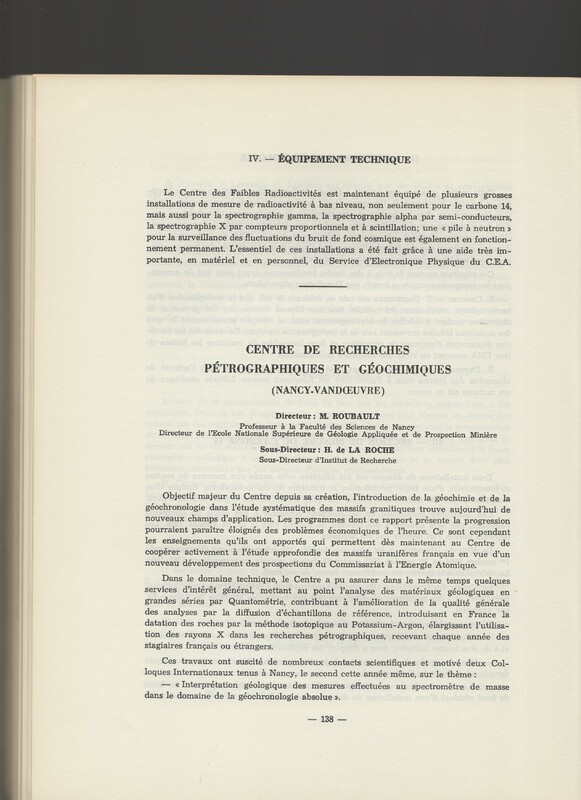 IV. — ÉQUIPEMENT TECHNIQUE

Le Centre des Faibles Radioactivités est maintenant équipé de plusieurs grosses installations de mesure de radioactivité à bas niveau, non seulement pour le carbone 14, mais aussi pour la spectrographie gamma, la spectrographie alpha par semi-conducteurs, la spectrographie X par compteurs proportionnels et à scintillation; une « pile à neutron » pour la surveillance des fluctuations du bruit de fond cosmique est également en fonctionnement permanent. L'essentiel de ces installations a été fait grâce à une aide très importante, en matériel et en personnel, du Service d'Electronique Physique du C.E.A.

CENTRE DE RECHERCHES PÉTROGRAPHIQUES ET GÉOCHIMIQUES
(NANCY-VANDŒUVRE)

Directeur : M. ROUBAULT
Professeur à la Faculté des Sciences de Nancy
Directeur de l'Ecole Nationale Supérieure de Géologie Appliquée et de Prospection Minière

Sous-Directeur : H. de LA ROCHE
Sous-Directeur d'Institut de Recherche

Objectif majeur du Centre depuis sa création, l'introduction de la géochimie et de la géochronologie dans l'étude systématique des massifs granitiques trouve aujourd'hui de nouveaux champs d'application. Les programmes dont ce rapport présente la progression pourraient paraître éloignés des problèmes économiques de l'heure. Ce sont cependant les enseignements qu'ils ont apportés qui permettent dès maintenant au Centre de coopérer activement à l'étude approfondie des massifs uranifères français en vue d'un nouveau développement des prospections du Commissariat à l'Energie Atomique.

Dans le domaine technique, le Centre a pu assurer dans le même temps quelques services d'intérêt général, mettant au point l'analyse des matériaux géologiques en grandes séries par Quantométrie, contribuant à l'amélioration de la qualité générale des analyses par la diffusion d'échantillons de référence, introduisant en France la datation des roches par la méthode isotopique au Potassium-Argon, élargissant l'utilisation des rayons X dans les recherches pétrographiques, recevant chaque année des stagiaires français ou étrangers.

Ces travaux ont suscité de nombreux contacts scientifiques et motivé deux Colloques Internationaux tenus à Nancy, le second cette année même, sur le thème :
— « Interprétation géologique des mesures effectuées au spectromètre de masse dans le domaine de la géochronologie absolue ».

— 138 —